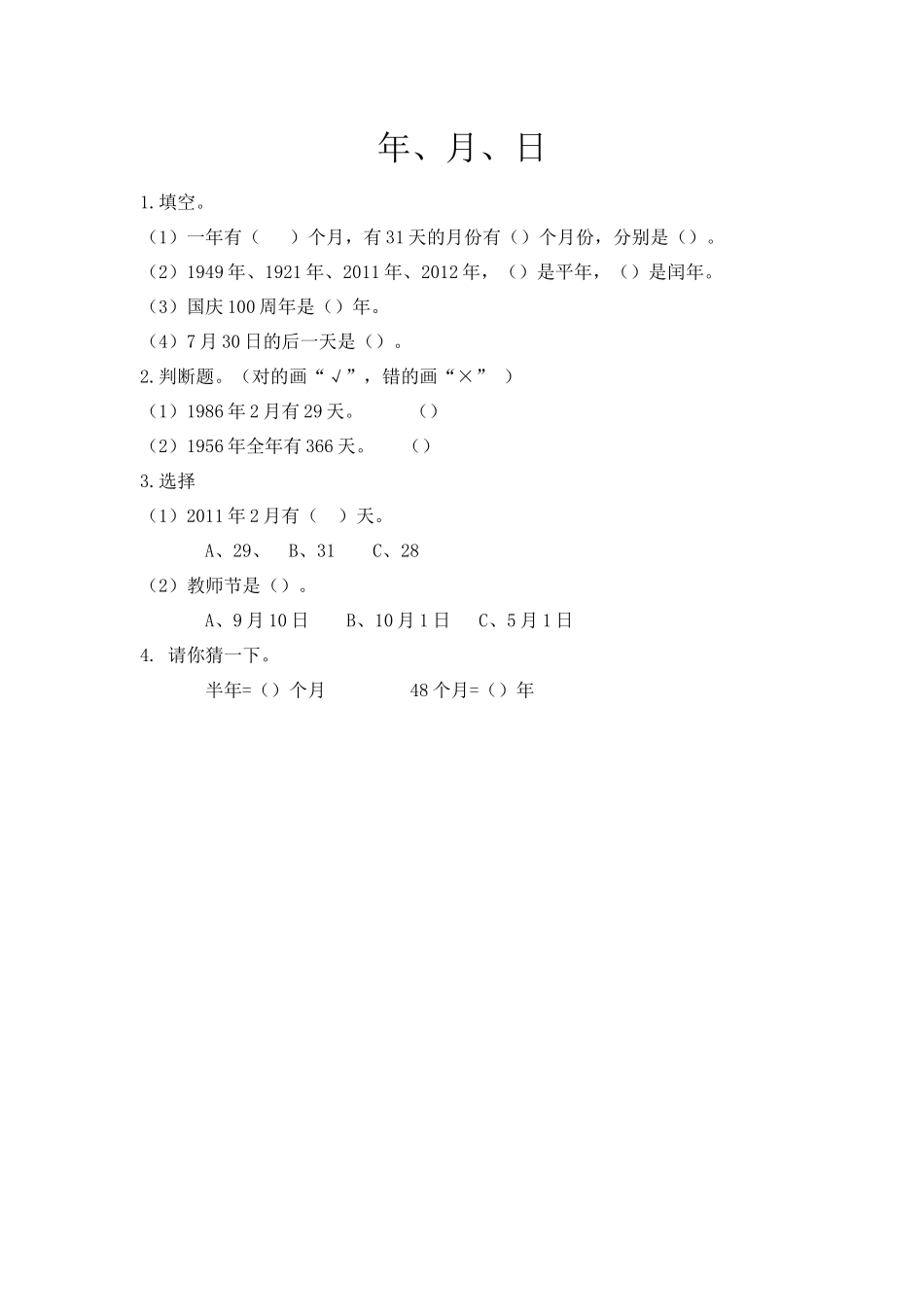 年、月、日

1.填空。

（1）一年有（　　）个月，有31天的月份有（）个月份，分别是（）。

（2）1949年、1921年、2011年、2012年，（）是平年，（）是闰年。

（3）国庆100周年是（）年。

（4）7月30日的后一天是（）。

2.判断题。（对的画“√”，错的画“×”）

（1）1986年2月有29天。　（）

（2）1956年全年有366天。　（）

3.选择

（1）2011年2月有（　）天。

A、29、　B、31　C、28

（2）教师节是（）。

A、9月10日　B、10月1日　C、5月1日

4. 请你猜一下。

半年=（）个月　　48个月=（）年